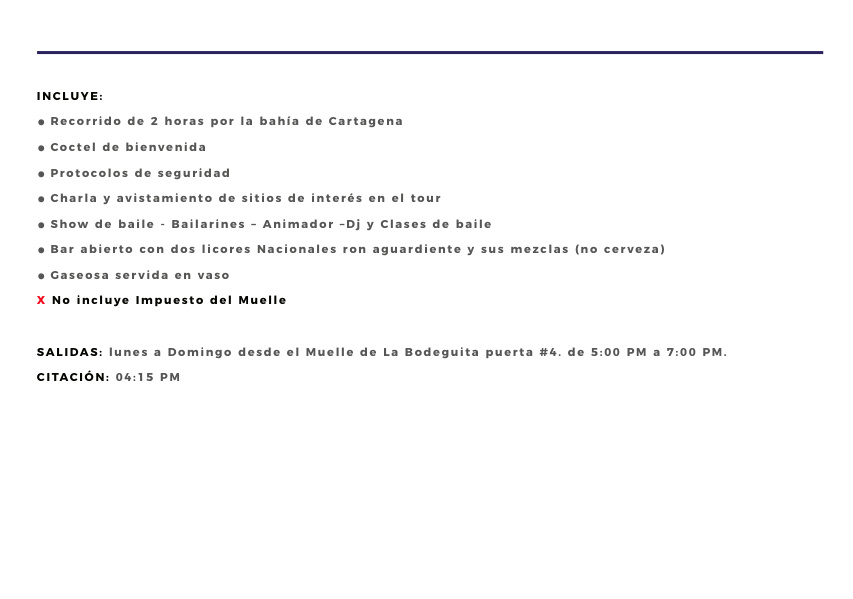 INCLUYE:

● Recorrido de 2 horas por la bahía de Cartagena

● Coctel de bienvenida

● Protocolos de seguridad

● Charla y avistamiento de sitios de interés en el tour

● Show de baile - Bailarines – Animador –Dj y Clases de baile

● Bar abierto con dos licores Nacionales ron aguardiente y sus mezclas (no cerveza)

● Gaseosa servida en vaso

X No incluye Impuesto del Muelle

SALIDAS: lunes a Domingo desde el Muelle de La Bodeguita puerta #4. de 5:00 PM a 7:00 PM.

CITACIÓN: 04:15 PM